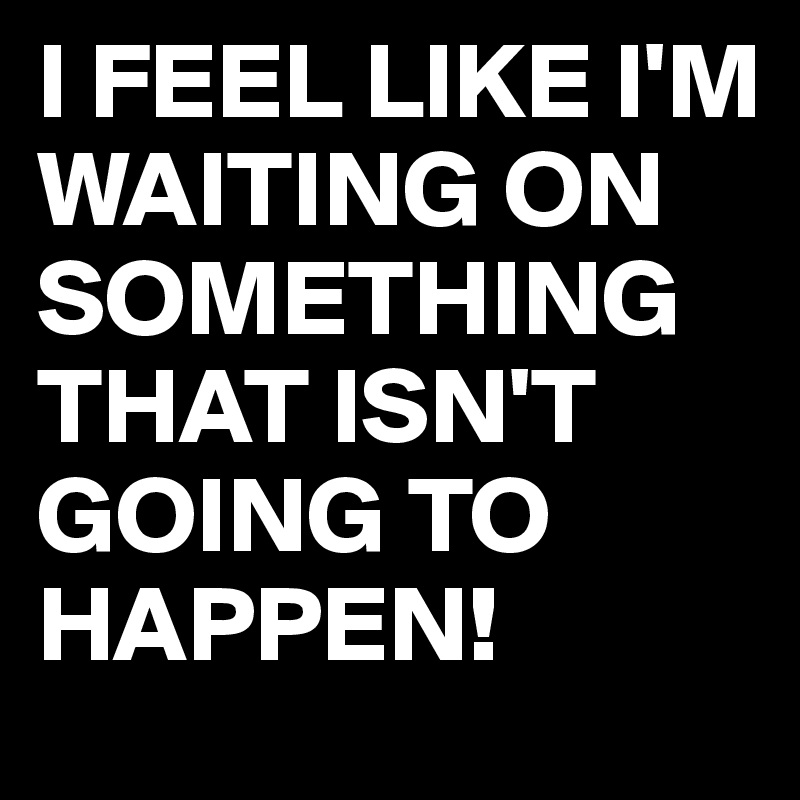 I FEEL LIKE I'M WAITING ON SOMETHING THAT ISN'T GOING TO HAPPEN!